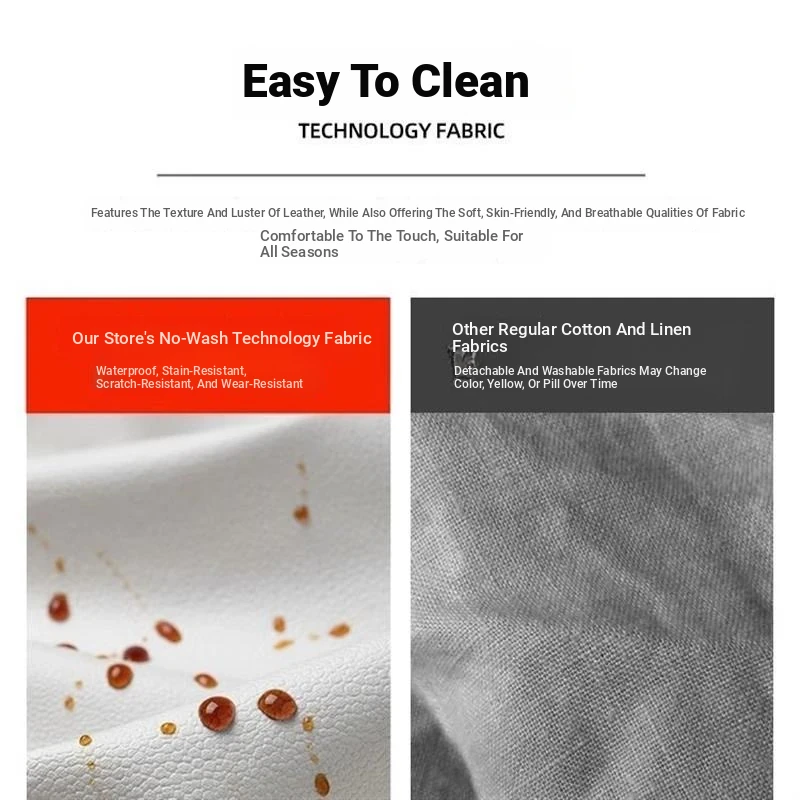 Easy To Clean

TECHNOLOGY FABRIC

Features The Texture And Luster Of Leather, While Also Offering The Soft, Skin-Friendly, And Breathable Qualities Of Fabric

Comfortable To The Touch, Suitable For All Seasons

Our Store's No-Wash Technology Fabric

Waterproof, Stain-Resistant, Scratch-Resistant, And Wear-Resistant

Other Regular Cotton And Linen Fabrics

Detachable And Washable Fabrics May Change Color, Yellow, Or Pill Over Time